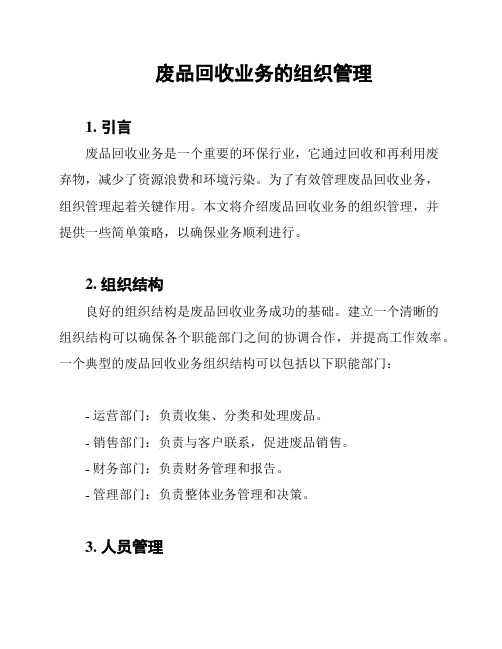 废品回收业务的组织管理

1. 引言

废品回收业务是一个重要的环保行业，它通过回收和再利用废弃物，减少了资源浪费和环境污染。为了有效管理废品回收业务，组织管理起着关键作用。本文将介绍废品回收业务的组织管理，并提供一些简单策略，以确保业务顺利进行。

2. 组织结构

良好的组织结构是废品回收业务成功的基础。建立一个清晰的组织结构可以确保各个职能部门之间的协调合作，并提高工作效率。一个典型的废品回收业务组织结构可以包括以下职能部门：

- 运营部门：负责收集、分类和处理废品。
- 销售部门：负责与客户联系，促进废品销售。
- 财务部门：负责财务管理和报告。
- 管理部门：负责整体业务管理和决策。

3. 人员管理